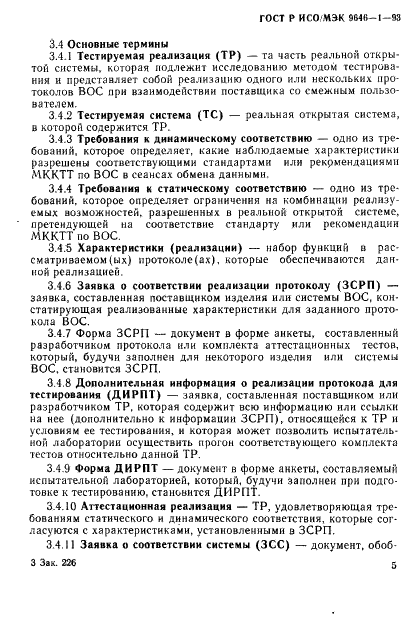 ГОСТ Р ИСО/МЭК 9646—1—93

3.4 Основные термины

3.4.1 Тестируемая реализация (ТР) — та часть реальной открытой системы, которая подлежит исследованию методом тестирования и представляет собой реализацию одного или нескольких протоколов ВОС при взаимодействии поставщика со смежным пользователем.

3.4.2 Тестируемая система (ТС) — реальная открытая система, в которой содержится ТР.

3.4.3 Требования к динамическому соответствию — одно из требований, которое определяет, какие наблюдаемые характеристики разрешены соответствующими стандартами или рекомендациями МККТТ по ВОС в сеансах обмена данными.

3.4.4 Требования к статическому соответствию — одно из требований, которое определяет ограничения на комбинации реализуемых возможностей, разрешенных в реальной открытой системе, претендующей на соответствие стандарту или рекомендации МККТТ по ВОС.

3.4.5 Характеристики (реализации) — набор функций в рассматриваемом(ых) протоколе(ах), которые обеспечиваются данной реализацией.

3.4.6 Заявка о соответствии реализации протоколу (ЗСРП) — заявка, составленная поставщиком изделия или системы ВОС, констатирующая реализованные характеристики для заданного протокола ВОС.

3.4.7 Форма ЗСРП — документ в форме анкеты, составленный разработчиком протокола или комплекта аттестационных тестов, который, будучи заполнен для некоторого изделия или системы ВОС, становится ЗСРП.

3.4.8 Дополнительная информация о реализации протокола для тестирования (ДИРПТ) — заявка, составленная поставщиком или разработчиком ТР, которая содержит всю информацию или ссылки на нее (дополнительно к информации ЗСРП), относящейся к ТР и условиям ее тестирования, и которая может позволить испытательной лаборатории осуществить прогон соответствующего комплекта тестов относительно данной ТР.

3.4.9 Форма ДИРПТ — документ в форме анкеты, составляемый испытательной лабораторией, который, будучи заполнен при подготовке к тестированию, становится ДИРПТ.

3.4.10 Аттестационная реализация — ТР, удовлетворяющая требованиям статического и динамического соответствия, которые согласуются с характеристиками, установленными в ЗСРП.

3.4.11 Заявка о соответствии системы (ЗСС) — документ, обоб-

3 Зак. 226

5